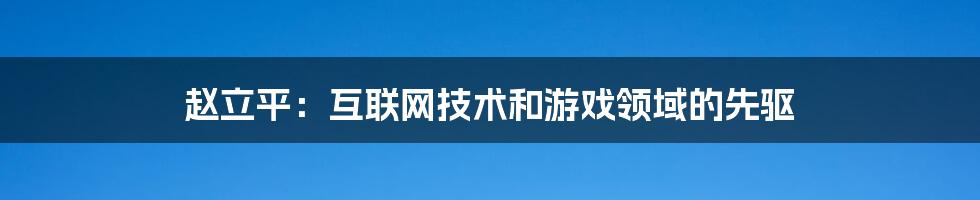 赵立平：互联网技术和游戏领域的先驱